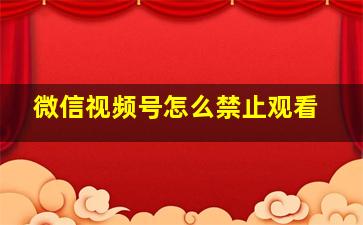 微信视频号怎么禁止观看